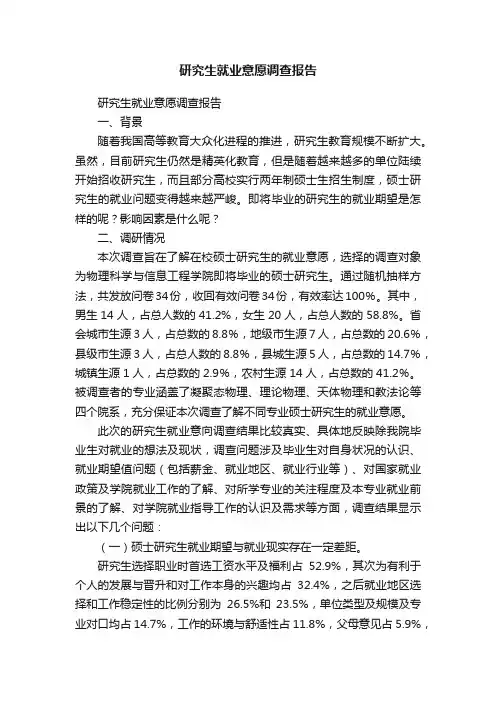 研究生就业意愿调查报告

研究生就业意愿调查报告

一、背景

随着我国高等教育大众化进程的推进，研究生教育规模不断扩大。虽然，目前研究生仍然是精英化教育，但是随着越来越多的单位陆续开始招收研究生，而且部分高校实行两年制硕士生招生制度，硕士研究生的就业问题变得越来越严峻。即将毕业的研究生的就业期望是怎样的呢？影响因素是什么呢？

二、调研情况

本次调查旨在了解在校硕士研究生的就业意愿，选择的调查对象为物理科学与信息工程学院即将毕业的硕士研究生。通过随机抽样方法，共发放问卷34份，收回有效问卷34份，有效率达100%。其中，男生14人，占总人数的41.2%，女生20人，占总人数的58.8%。省会城市生源3人，占总数的8.8%，地级市生源7人，占总数的20.6%，县级市生源3人，占总人数的8.8%，县城生源5人，占总数的14.7%，城镇生源1人，占总数的2.9%，农村生源14人，占总数的41.2%。被调查者的专业涵盖了凝聚态物理、理论物理、天体物理和教法论等四个院系，充分保证本次调查了解不同专业硕士研究生的就业意愿。

此次的研究生就业意向调查结果比较真实、具体地反映除我院毕业生对就业的想法及现状，调查问题涉及毕业生对自身状况的认识、就业期望值问题（包括薪金、就业地区、就业行业等）、对国家就业政策及学院就业工作的了解、对所学专业的关注程度及本专业就业前景的了解、对学院就业指导工作的认识及需求等方面，调查结果显示出以下几个问题：

（一）硕士研究生就业期望与就业现实存在一定差距。

研究生选择职业时首选工资水平及福利占 52.9%，其次为有利于个人的发展与晋升和对工作本身的兴趣均占 32.4%，之后就业地区选择和工作稳定性的比例分别为 26.5%和 23.5%，单位类型及规模及专业对口均占14.7%，工作的环境与舒适性占11.8%，父母意见占5.9%，